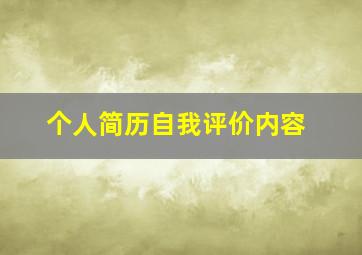 个人简历自我评价内容